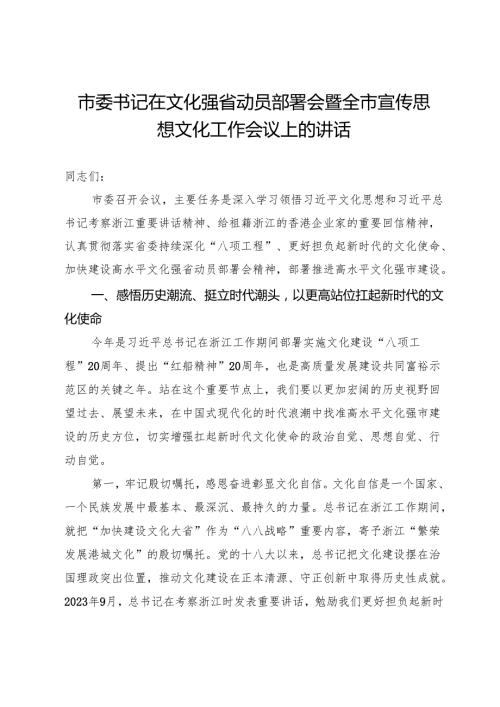 市委书记在文化强省动员部署会暨全市宣传思想文化工作会议上的讲话

同志们：

市委召开会议，主要任务是深入学习领悟习近平文化思想和习近平总书记考察浙江重要讲话精神、给祖籍浙江的香港企业家的重要回信精神，认真贯彻落实省委持续深化“八项工程”、更好担负起新时代的文化使命、加快建设高水平文化强省动员部署会精神，部署推进高水平文化强市建设。

一、感悟历史潮流、挺立时代潮头，以更高站位扛起新时代的文化使命

今年是习近平总书记在浙江工作期间部署实施文化建设“八项工程”20周年、提出“红船精神”20周年，也是高质量发展建设共同富裕示范区的关键之年。站在这个重要节点上，我们要以更加宏阔的历史视野回望过去、展望未来，在中国式现代化的时代浪潮中找准高水平文化强市建设的历史方位，切实增强扛起新时代文化使命的政治自觉、思想自觉、行动自觉。

第一，牢记殷切嘱托，感恩奋进彰显文化自信。文化自信是一个国家、一个民族发展中最基本、最深沉、最持久的力量。总书记在浙江工作期间，就把“加快建设文化大省”作为“八八战略”重要内容，寄予浙江“繁荣发展港城文化”的殷切嘱托。党的十八大以来，总书记把文化建设摆在治国理政突出位置，推动文化建设在正本清源、守正创新中取得历史性成就。2023年9月，总书记在考察浙江时发表重要讲话，勉励我们更好担负起新时